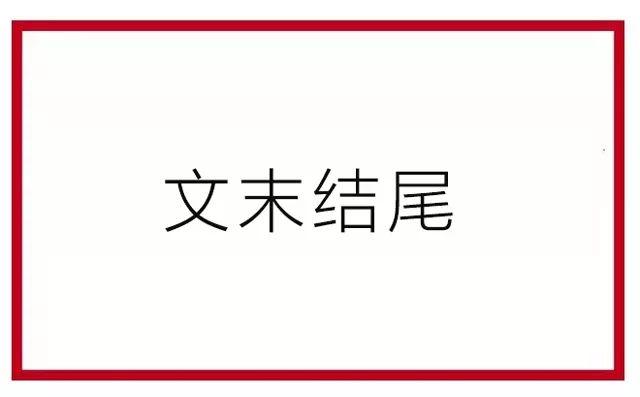 文末结尾